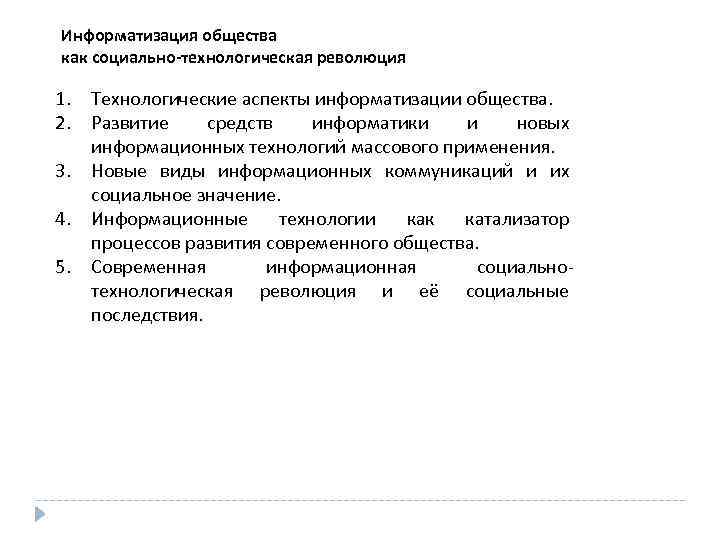 Информатизация общества
как социально-технологическая революция

1. Технологические аспекты информатизации общества.
2. Развитие средств информатики и новых информационных технологий массового применения.
3. Новые виды информационных коммуникаций и их социальное значение.
4. Информационные технологии как катализатор процессов развития современного общества.
5. Современная информационная социально-технологическая революция и её социальные последствия.